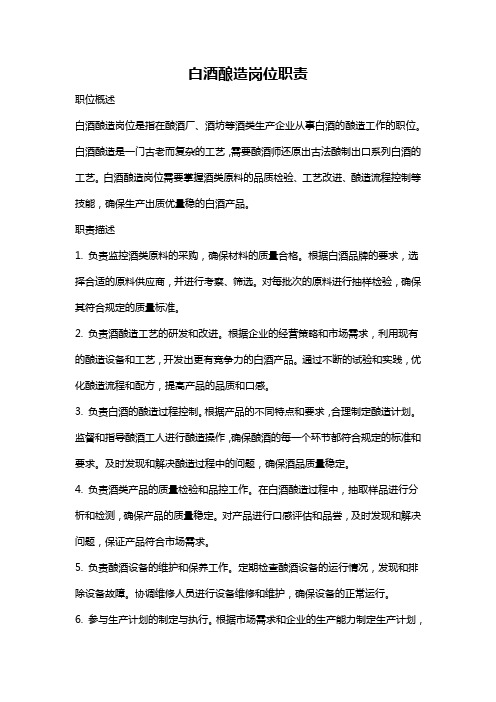 白酒酿造岗位职责

职位概述

白酒酿造岗位是指在酿酒厂、酒坊等酒类生产企业从事白酒的酿造工作的职位。白酒酿造是一门古老而复杂的工艺，需要酿酒师还原出古法酿制出口系列白酒的工艺。白酒酿造岗位需要掌握酒类原料的品质检验、工艺改进、酿造流程控制等技能，确保生产出质优量稳的白酒产品。

职责描述

1. 负责监控酒类原料的采购，确保材料的质量合格。根据白酒品牌的要求，选择合适的原料供应商，并进行考察、筛选。对每批次的原料进行抽样检验，确保其符合规定的质量标准。

2. 负责酒酿造工艺的研发和改进。根据企业的经营策略和市场需求，利用现有的酿造设备和工艺，开发出更有竞争力的白酒产品。通过不断的试验和实践，优化酿造流程和配方，提高产品的品质和口感。

3. 负责白酒的酿造过程控制。根据产品的不同特点和要求，合理制定酿造计划。监督和指导酿酒工人进行酿造操作，确保酿酒的每一个环节都符合规定的标准和要求。及时发现和解决酿造过程中的问题，确保酒品质量稳定。

4. 负责酒类产品的质量检验和品控工作。在白酒酿造过程中，抽取样品进行分析和检测，确保产品的质量稳定。对产品进行口感评估和品尝，及时发现和解决问题，保证产品符合市场需求。

5. 负责酿酒设备的维护和保养工作。定期检查酿酒设备的运行情况，发现和排除设备故障。协调维修人员进行设备维修和维护，确保设备的正常运行。

6. 参与生产计划的制定与执行。根据市场需求和企业的生产能力制定生产计划，